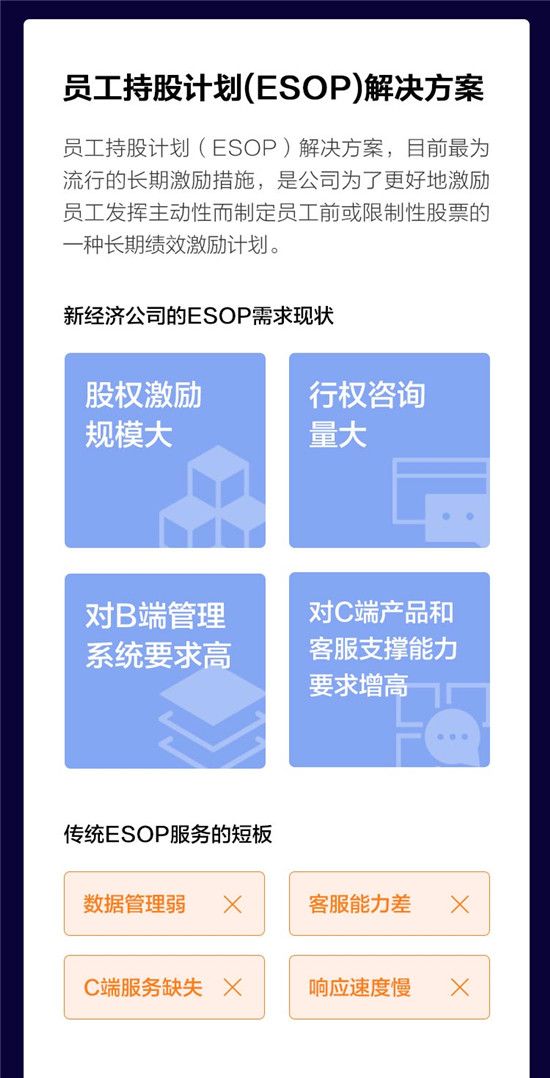 员工持股计划(ESOP)解决方案

员工持股计划（ESOP）解决方案，目前最为流行的长期激励措施，是公司为了更好地激励员工发挥主动性而制定员工前或限制性股票的一种长期绩效激励计划。

新经济公司的ESOP需求现状

股权激励规模大

行权咨询量大

对B端管理系统要求高

对C端产品和客服支撑能力要求增高

传统ESOP服务的短板

数据管理弱 ×

客服能力差 ×

C端服务缺失 ×

响应速度慢 ×